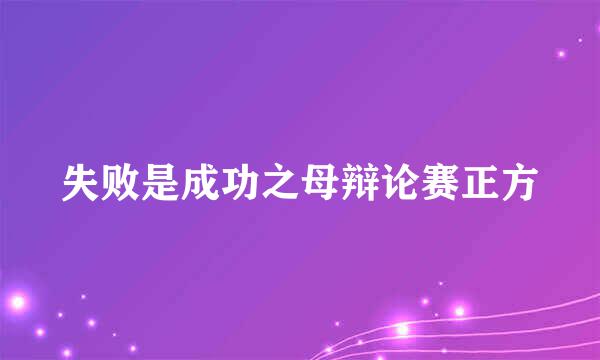 失败是成功之母辩论赛正方